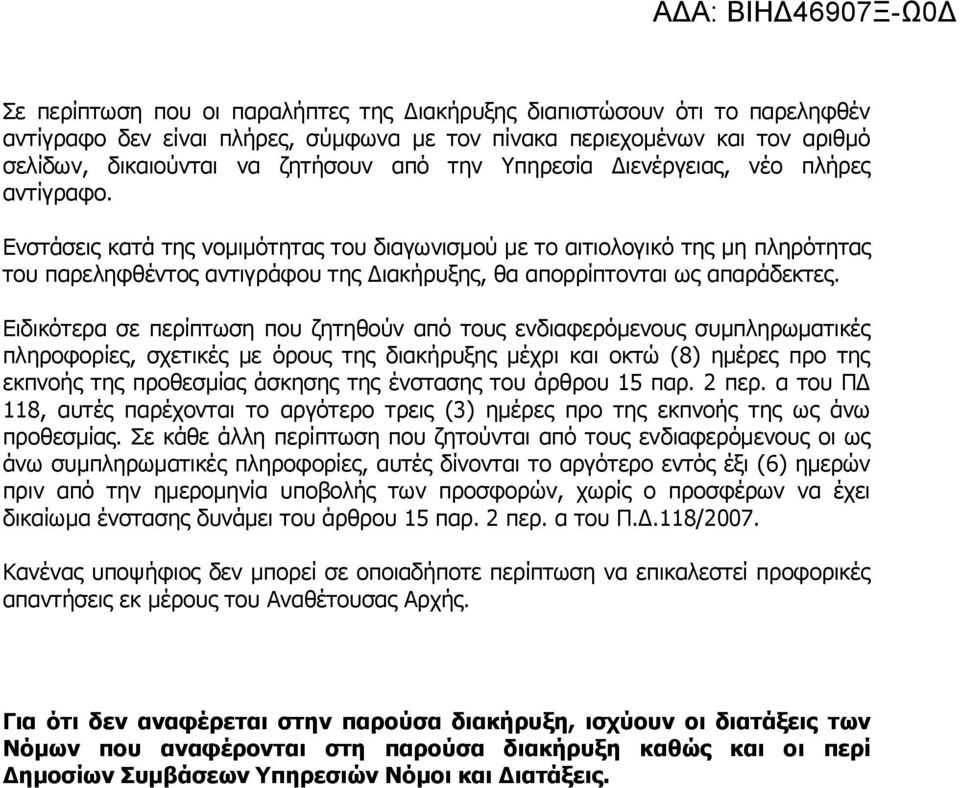 ΑΔΑ: ΒΙΗΔ46907Ξ-Ω0Δ

Σε περίπτωση που οι παραλήπτες της Διακήρυξης διαπιστώσουν ότι το παρεληφθέν αντίγραφο δεν είναι πλήρες, σύμφωνα με τον πίνακα περιεχομένων και τον αριθμό σελίδων, δικαιούνται να ζητήσουν από την Υπηρεσία Διενέργειας, νέο πλήρες αντίγραφο.

Ενστάσεις κατά της νομιμότητας του διαγωνισμού με το αιτιολογικό της μη πληρότητας του παρεληφθέντος αντιγράφου της Διακήρυξης, θα απορρίπτονται ως απαράδεκτες.

Ειδικότερα σε περίπτωση που ζητηθούν από τους ενδιαφερόμενους συμπληρωματικές πληροφορίες, σχετικές με όρους της διακήρυξης μέχρι και οκτώ (8) ημέρες προ της εκπνοής της προθεσμίας άσκησης της ένστασης του άρθρου 15 παρ. 2 περ. α του ΠΔ 118, αυτές παρέχονται το αργότερο τρεις (3) ημέρες προ της εκπνοής της ως άνω προθεσμίας. Σε κάθε άλλη περίπτωση που ζητούνται από τους ενδιαφερόμενους οι ως άνω συμπληρωματικές πληροφορίες, αυτές δίνονται το αργότερο εντός έξι (6) ημερών πριν από την ημερομηνία υποβολής των προσφορών, χωρίς ο προσφέρων να έχει δικαίωμα ένστασης δυνάμει του άρθρου 15 παρ. 2 περ. α του Π.Δ.118/2007.

Κανένας υποψήφιος δεν μπορεί σε οποιαδήποτε περίπτωση να επικαλεστεί προφορικές απαντήσεις εκ μέρους του Αναθέτουσας Αρχής.

Για ότι δεν αναφέρεται στην παρούσα διακήρυξη, ισχύουν οι διατάξεις των Νόμων που αναφέρονται στη παρούσα διακήρυξη καθώς και οι περί Δημοσίων Συμβάσεων Υπηρεσιών Νόμοι και Διατάξεις.